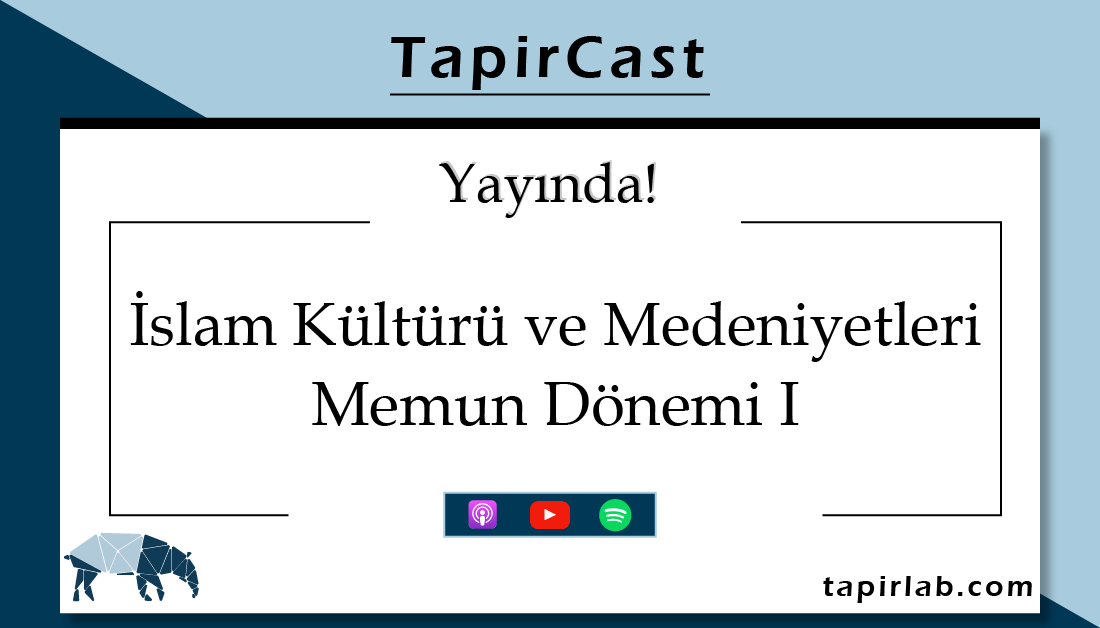 TapirCast

Yayında!

İslam Kültürü ve Medeniyetleri Memun Dönemi I

tapirlab.com